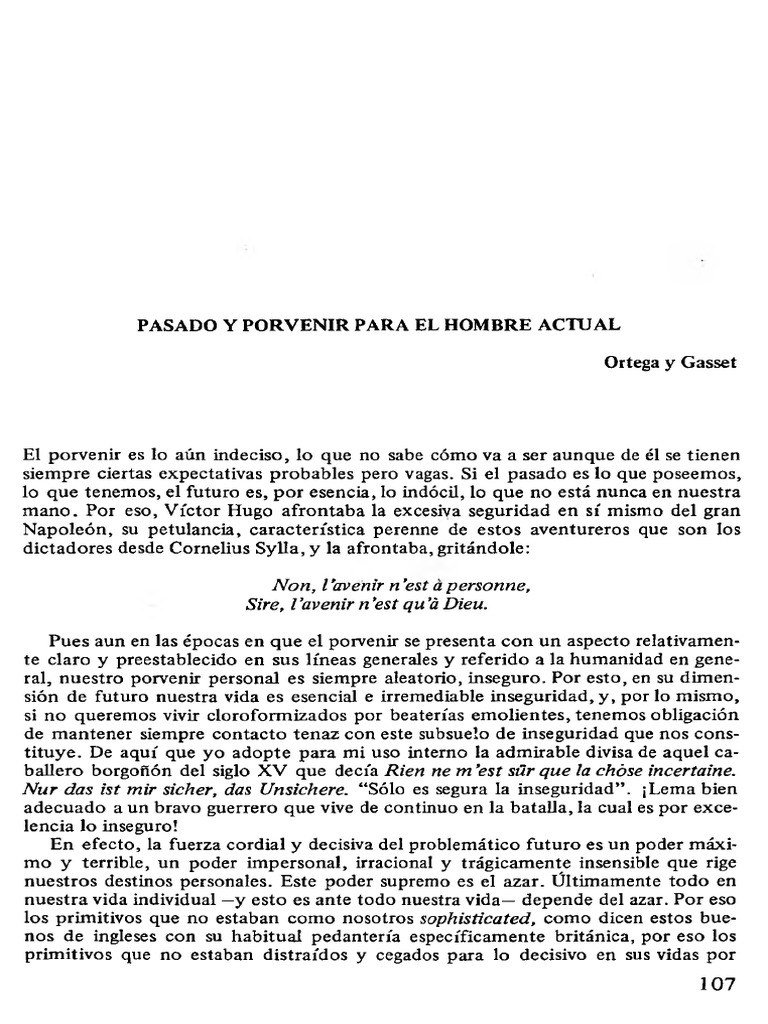 PASADO Y PORVENIR PARA EL HOMBRE ACTUAL

Ortega y Gasset

El porvenir es lo aún indeciso, lo que no sabe cómo va a ser aunque de él se tienen siempre ciertas expectativas probables pero vagas. Si el pasado es lo que poseemos, lo que tenemos, el futuro es, por esencia, lo indócil, lo que no está nunca en nuestra mano. Por eso, Víctor Hugo afrontaba la excesiva seguridad en sí mismo del gran Napoleón, su petulancia, característica perenne de estos aventureros que son los dictadores desde Cornelius Sylla, y la afrontaba, gritándole:

Non, l'avenir n'est à personne,
Sire, l'avenir n'est qu'à Dieu.

Pues aun en las épocas en que el porvenir se presenta con un aspecto relativamente claro y preestablecido en sus líneas generales y referido a la humanidad en general, nuestro porvenir personal es siempre aleatorio, inseguro. Por esto, en su dimensión de futuro nuestra vida es esencial e irremediable inseguridad, y, por lo mismo, si no queremos vivir cloroformizados por beaterías emolientes, tenemos obligación de mantener siempre contacto tenaz con este subsuelo de inseguridad que nos constituye. De aquí que yo adopte para mi uso interno la admirable divisa de aquel caballero borgoñón del siglo XV que decía Rien ne m'est sûr que la chôse incertaine. Nur das ist mir sicher, das Unsichere. "Sólo es segura la inseguridad". ¡Lema bien adecuado a un bravo guerrero que vive de continuo en la batalla, la cual es por excelencia lo inseguro!

En efecto, la fuerza cordial y decisiva del problemático futuro es un poder máximo y terrible, un poder impersonal, irracional y trágicamente insensible que rige nuestros destinos personales. Este poder supremo es el azar. Últimamente todo en nuestra vida individual —y esto es ante todo nuestra vida— depende del azar. Por eso los primitivos que no estaban como nosotros sophisticated, como dicen estos buenos de ingleses con su habitual pedantería específicamente británica, por eso los primitivos que no estaban distraídos y cegados para lo decisivo en sus vidas por

107